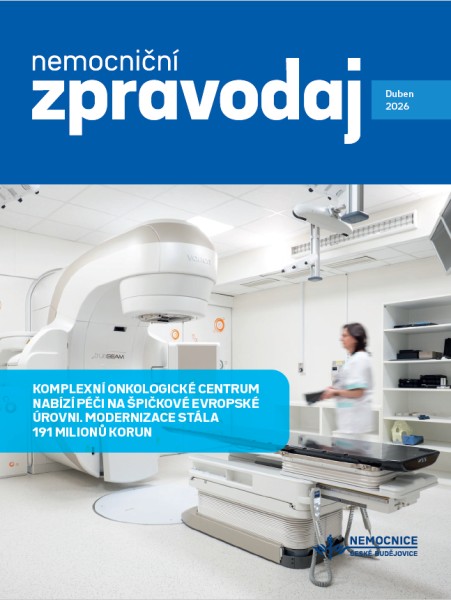 nemocniční
zpravodaj

Duben
2026

VARIAN

TRUEBEAM

KOMPLEXNÍ ONKOLOGICKÉ CENTRUM NABÍZÍ PÉČI NA ŠPIČKOVÉ EVROPSKÉ ÚROVNI. MODERNIZACE STÁLA 191 MILIONŮ KORUN

NEMOCNICE
ČESKÉ BUDĚJOVICE